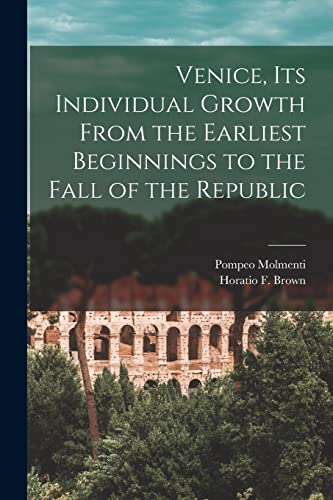 Venice, Its Individual Growth From the Earliest Beginnings to the Fall of the Republic

Pompeo Molmenti
Horatio F. Brown